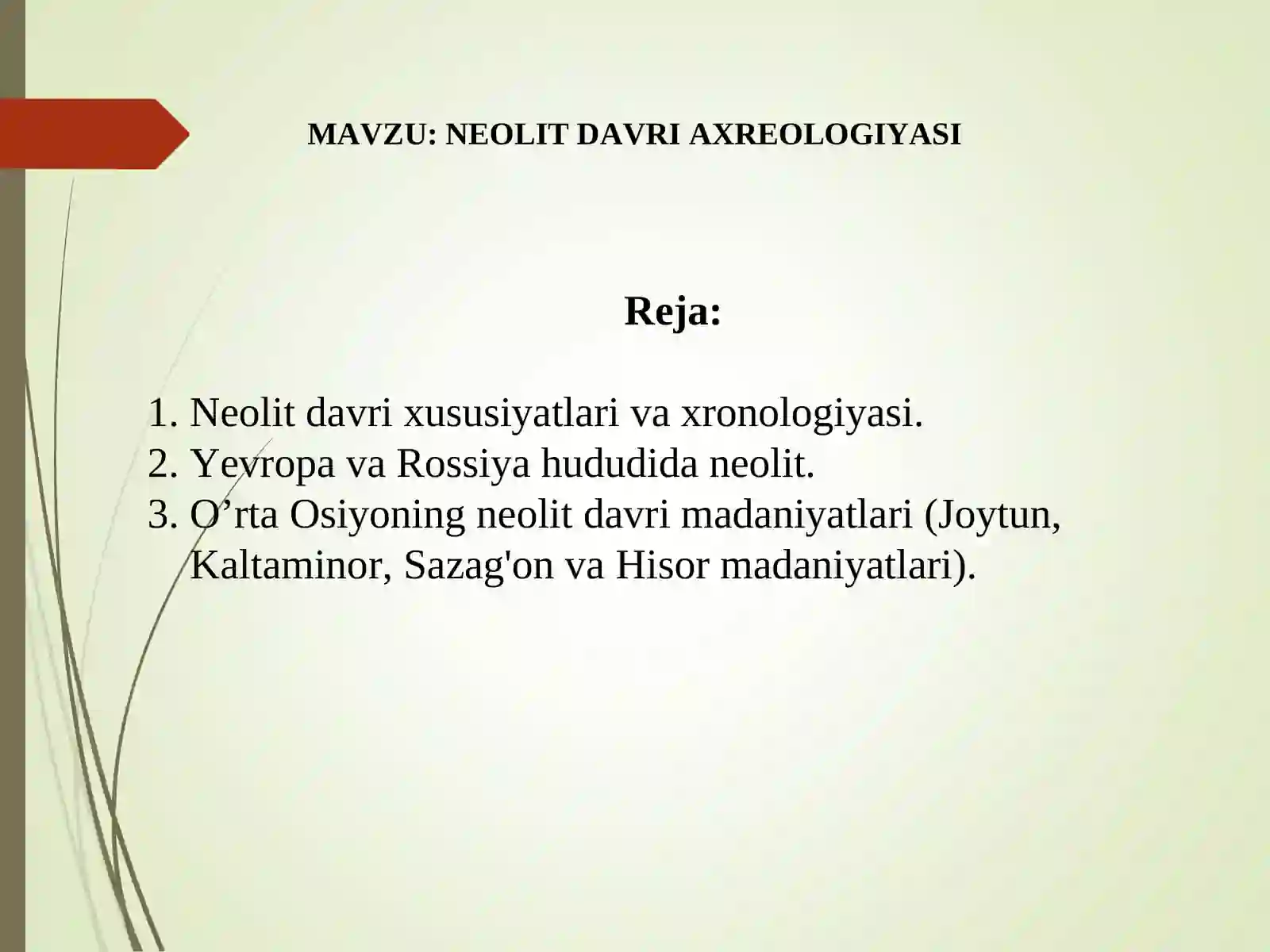 MAVZU: NEOLIT DAVRI AXREOLOGIYASI

Reja:

1. Neolit davri xususiyatlari va xronologiyasi.
2. Yevropa va Rossiya hududida neolit.
3. O’rta Osiyoning neolit davri madaniyatlari (Joytun, Kaltaminor, Sazag'on va Hisor madaniyatlari).